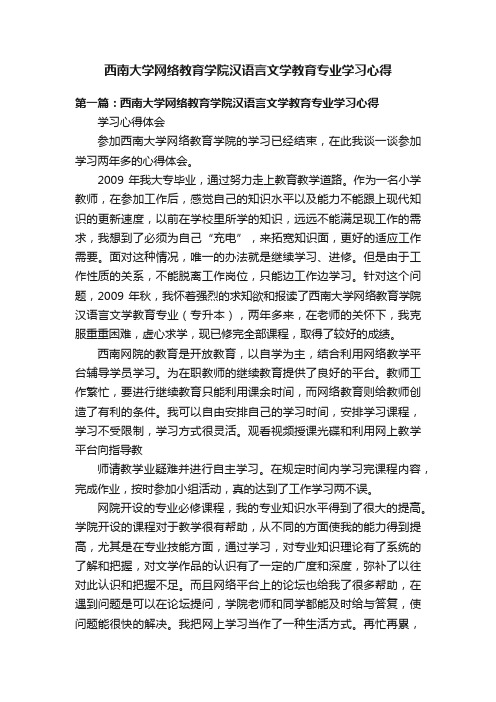 西南大学网络教育学院汉语言文学教育专业学习心得

第一篇：西南大学网络教育学院汉语言文学教育专业学习心得

学习心得体会

参加西南大学网络教育学院的学习已经结束，在此我谈一谈参加学习两年多的心得体会。

2009 年我大专毕业，通过努力走上教育教学道路。作为一名小学教师，在参加工作后，感觉自己的知识水平以及能力不能跟上现代知识的更新速度，以前在学校里所学的知识，远远不能满足现工作的需求，我想到了必须为自己“充电”，来拓宽知识面，更好的适应工作需要。面对这种情况，唯一的办法就是继续学习、进修。但是由于工作性质的关系，不能脱离工作岗位，只能边工作边学习。针对这个问题，2009 年秋，我怀着强烈的求知欲和报读了西南大学网络教育学院汉语言文学教育专业（专升本），两年多来，在老师的关怀下，我克服重重困难，虚心求学，现已修完全部课程，取得了较好的成绩。

西南网院的教育是开放教育，以自学为主，结合利用网络教学平台辅导学员学习。为在职教师的继续教育提供了良好的平台。教师工作繁忙，要进行继续教育只能利用课余时间，而网络教育则给教师创造了有利的条件。我可以自由安排自己的学习时间，安排学习课程，学习不受限制，学习方式很灵活。观看视频授课光碟和利用网上教学平台向指导教

师请教学业疑难并进行自主学习。在规定时间内学习完课程内容，完成作业，按时参加小组活动，真的达到了工作学习两不误。

网院开设的专业必修课程，我的专业知识水平得到了很大的提高。学院开设的课程对于教学很有帮助，从不同的方面使我的能力得到提高，尤其是在专业技能方面，通过学习，对专业知识理论有了系统的了解和把握，对文学作品的认识有了一定的广度和深度，弥补了以往对此认识和把握不足。而且网络平台上的论坛也给我了很多帮助，在遇到问题是可以在论坛提问，学院老师和同学都能及时给与答复，使问题能很快的解决。我把网上学习当作了一种生活方式。再忙再累，